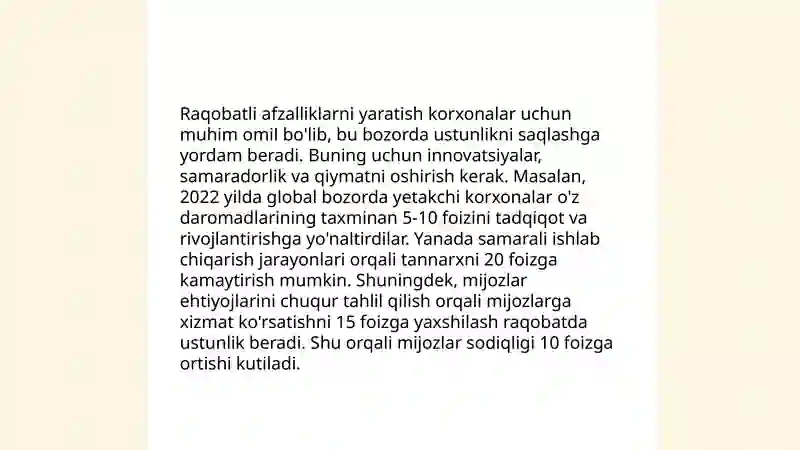 Raqobatli afzalliklarni yaratish korxonalar uchun muhim omil bo'lib, bu bozorda ustunlikni saqlashga yordam beradi. Buning uchun innovatsiyalar, samaradorlik va qiymatni oshirish kerak. Masalan, 2022 yilda global bozorda yetakchi korxonalar o'z daromadlarining taxminan 5-10 foizini tadqiqot va rivojlantirishga yo'naltirdilar. Yanada samarali ishlab chiqarish jarayonlari orqali tannarxni 20 foizga kamaytirish mumkin. Shuningdek, mijozlar ehtiyojlarini chuqur tahlil qilish orqali mijozlarga xizmat ko'rsatishni 15 foizga yaxshilash raqobatda ustunlik beradi. Shu orqali mijozlar sodiqligi 10 foizga ortishi kutiladi.